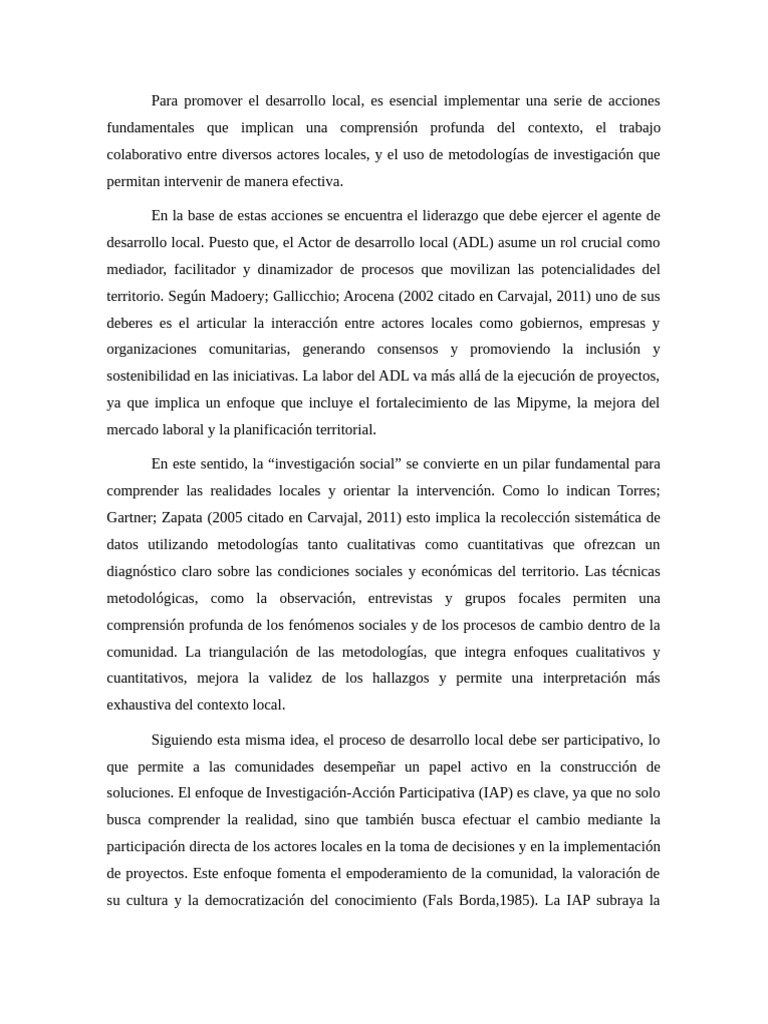 Para promover el desarrollo local, es esencial implementar una serie de acciones fundamentales que implican una comprensión profunda del contexto, el trabajo colaborativo entre diversos actores locales, y el uso de metodologías de investigación que permitan intervenir de manera efectiva.

En la base de estas acciones se encuentra el liderazgo que debe ejercer el agente de desarrollo local. Puesto que, el Actor de desarrollo local (ADL) asume un rol crucial como mediador, facilitador y dinamizador de procesos que movilizan las potencialidades del territorio. Según Madoery; Gallicchio; Arocena (2002 citado en Carvajal, 2011) uno de sus deberes es el articular la interacción entre actores locales como gobiernos, empresas y organizaciones comunitarias, generando consensos y promoviendo la inclusión y sostenibilidad en las iniciativas. La labor del ADL va más allá de la ejecución de proyectos, ya que implica un enfoque que incluye el fortalecimiento de las Mipyme, la mejora del mercado laboral y la planificación territorial.

En este sentido, la “investigación social” se convierte en un pilar fundamental para comprender las realidades locales y orientar la intervención. Como lo indican Torres; Gartner; Zapata (2005 citado en Carvajal, 2011) esto implica la recolección sistemática de datos utilizando metodologías tanto cualitativas como cuantitativas que ofrezcan un diagnóstico claro sobre las condiciones sociales y económicas del territorio. Las técnicas metodológicas, como la observación, entrevistas y grupos focales permiten una comprensión profunda de los fenómenos sociales y de los procesos de cambio dentro de la comunidad. La triangulación de las metodologías, que integra enfoques cualitativos y cuantitativos, mejora la validez de los hallazgos y permite una interpretación más exhaustiva del contexto local.

Siguiendo esta misma idea, el proceso de desarrollo local debe ser participativo, lo que permite a las comunidades desempeñar un papel activo en la construcción de soluciones. El enfoque de Investigación-Acción Participativa (IAP) es clave, ya que no solo busca comprender la realidad, sino que también busca efectuar el cambio mediante la participación directa de los actores locales en la toma de decisiones y en la implementación de proyectos. Este enfoque fomenta el empoderamiento de la comunidad, la valoración de su cultura y la democratización del conocimiento (Fals Borda,1985). La IAP subraya la